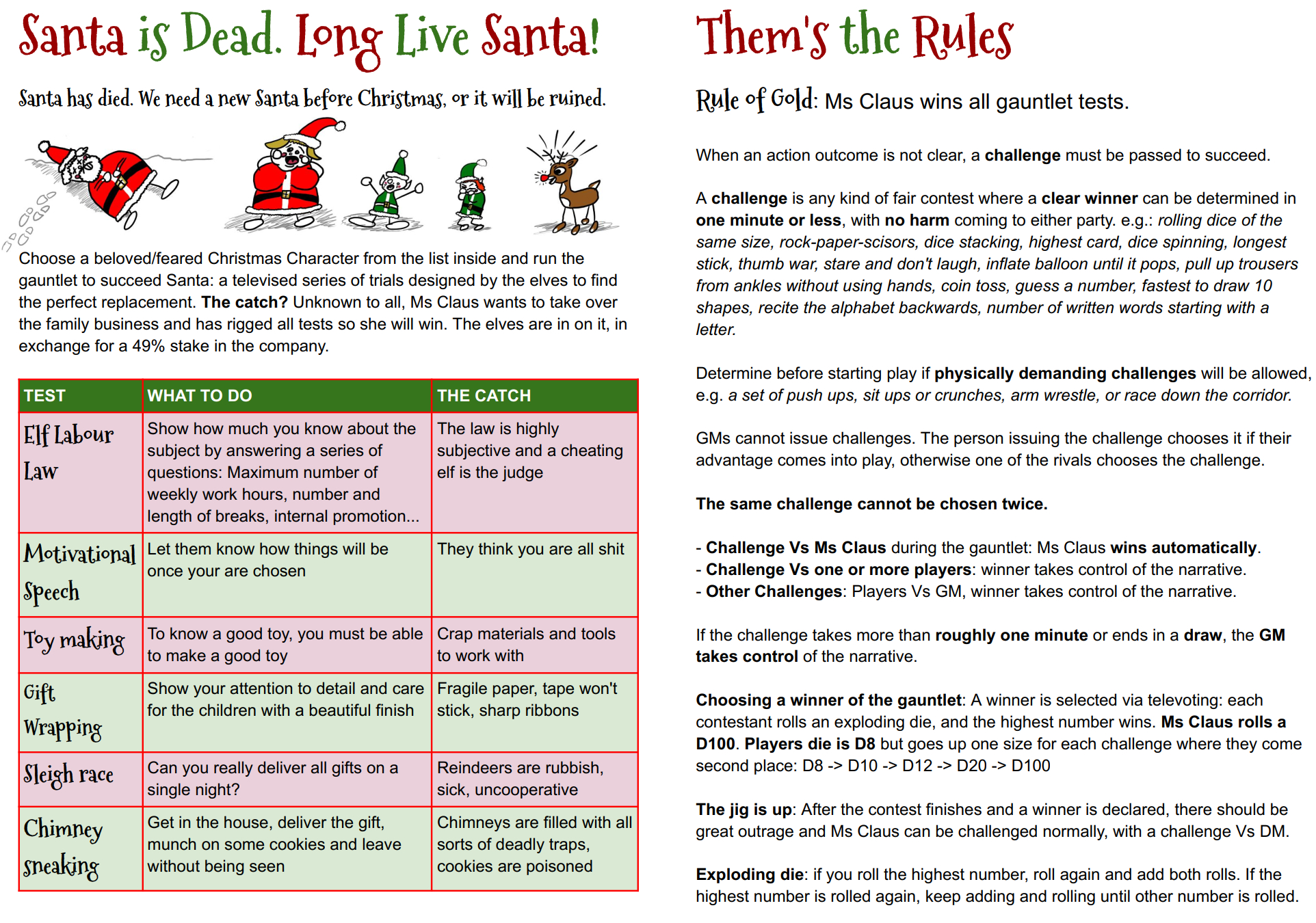 Santa is Dead. Long Live Santa!

Santa has died. We need a new Santa before Christmas, or it will be ruined.

Choose a beloved/feared Christmas Character from the list inside and run the gauntlet to succeed Santa: a televised series of trials designed by the elves to find the perfect replacement. The catch? Unknown to all, Ms Claus wants to take over the family business and has rigged all tests so she will win. The elves are in on it, in exchange for a 49% stake in the company.

| TEST | WHAT TO DO | THE CATCH |
|---|---|---|
| Elf Labour Law | Show how much you know about the subject by answering a series of questions: Maximum number of weekly work hours, number and length of breaks, internal promotion... | The law is highly subjective and a cheating elf is the judge |
| Motivational Speech | Let them know how things will be once your are chosen | They think you are all shit |
| Toy making | To know a good toy, you must be able to make a good toy | Crap materials and tools to work with |
| Gift Wrapping | Show your attention to detail and care for the children with a beautiful finish | Fragile paper, tape won't stick, sharp ribbons |
| Sleigh race | Can you really deliver all gifts on a single night? | Reindeers are rubbish, sick, uncooperative |
| Chimney sneaking | Get in the house, deliver the gift, munch on some cookies and leave without being seen | Chimneys are filled with all sorts of deadly traps, cookies are poisoned |

Them's the Rules

Rule of Gold: Ms Claus wins all gauntlet tests.

When an action outcome is not clear, a challenge must be passed to succeed.

A challenge is any kind of fair contest where a clear winner can be determined in one minute or less, with no harm coming to either party. e.g.: rolling dice of the same size, rock-paper-scisors, dice stacking, highest card, dice spinning, longest stick, thumb war, stare and don't laugh, inflate balloon until it pops, pull up trousers from ankles without using hands, coin toss, guess a number, fastest to draw 10 shapes, recite the alphabet backwards, number of written words starting with a letter.

Determine before starting play if physically demanding challenges will be allowed, e.g. a set of push ups, sit ups or crunches, arm wrestle, or race down the corridor.

GMs cannot issue challenges. The person issuing the challenge chooses it if their advantage comes into play, otherwise one of the rivals chooses the challenge.

The same challenge cannot be chosen twice.

- Challenge Vs Ms Claus during the gauntlet: Ms Claus wins automatically.
- Challenge Vs one or more players: winner takes control of the narrative.
- Other Challenges: Players Vs GM, winner takes control of the narrative.

If the challenge takes more than roughly one minute or ends in a draw, the GM takes control of the narrative.

Choosing a winner of the gauntlet: A winner is selected via televoting: each contestant rolls an exploding die, and the highest number wins. Ms Claus rolls a D100. Players die is D8 but goes up one size for each challenge where they come second place: D8 -> D10 -> D12 -> D20 -> D100

The jig is up: After the contest finishes and a winner is declared, there should be great outrage and Ms Claus can be challenged normally, with a challenge Vs DM.

Exploding die: if you roll the highest number, roll again and add both rolls. If the highest number is rolled again, keep adding and rolling until other number is rolled.